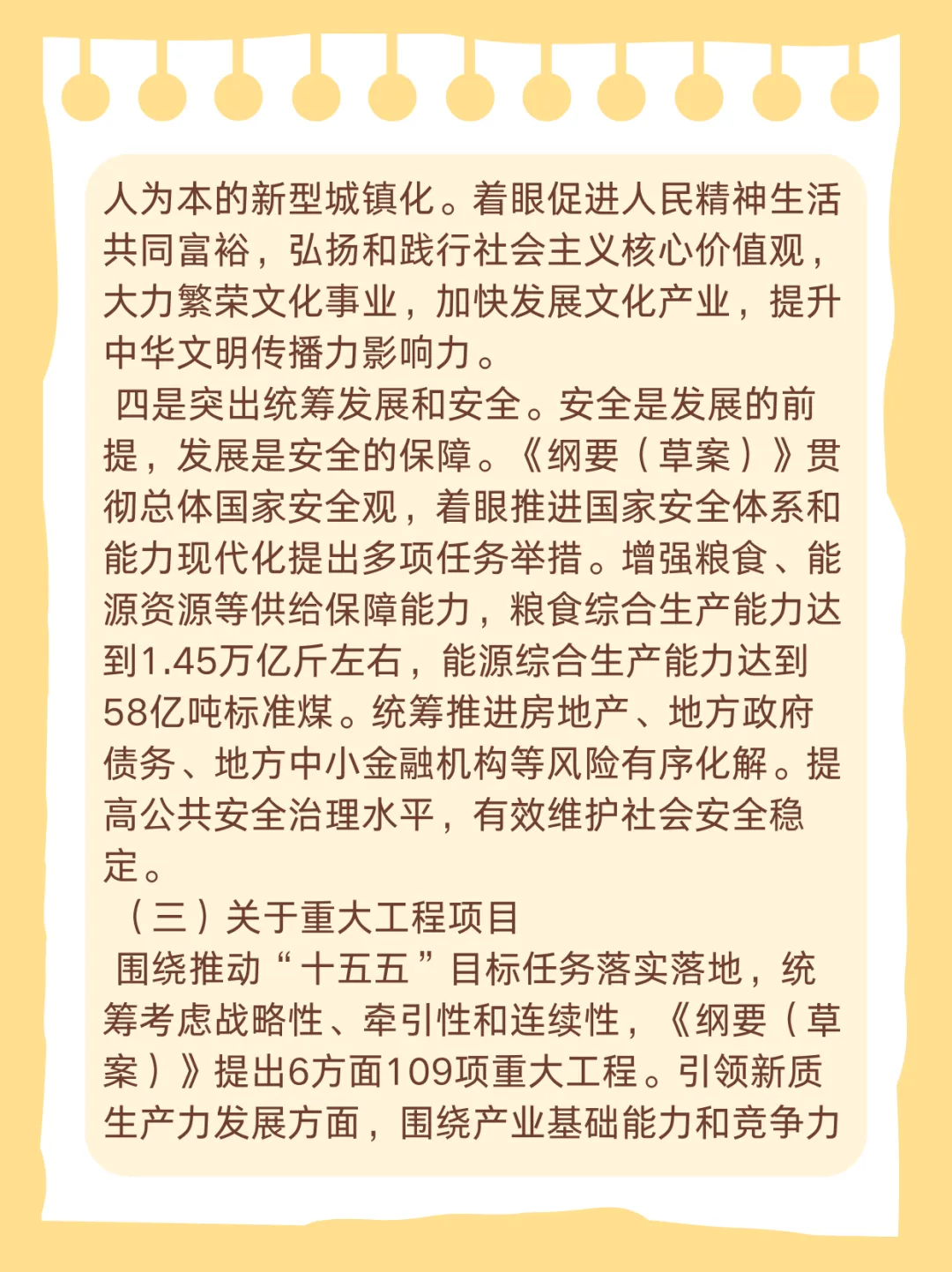 人为本的新型城镇化。着眼促进人民精神生活共同富裕，弘扬和践行社会主义核心价值观，大力繁荣文化事业，加快发展文化产业，提升中华文明传播力影响力。

四是突出统筹发展和安全。安全是发展的前提，发展是安全的保障。《纲要（草案）》贯彻总体国家安全观，着眼推进国家安全体系和能力现代化提出多项任务举措。增强粮食、能源资源等供给保障能力，粮食综合生产能力达到1.45万亿斤左右，能源综合生产能力达到58亿吨标准煤。统筹推进房地产、地方政府债务、地方中小金融机构等风险有序化解。提高公共安全治理水平，有效维护社会安全稳定。

（三）关于重大工程项目

围绕推动“十五五”目标任务落实落地，统筹考虑战略性、牵引性和连续性，《纲要（草案）》提出6方面109项重大工程。引领新质生产力发展方面，围绕产业基础能力和竞争力